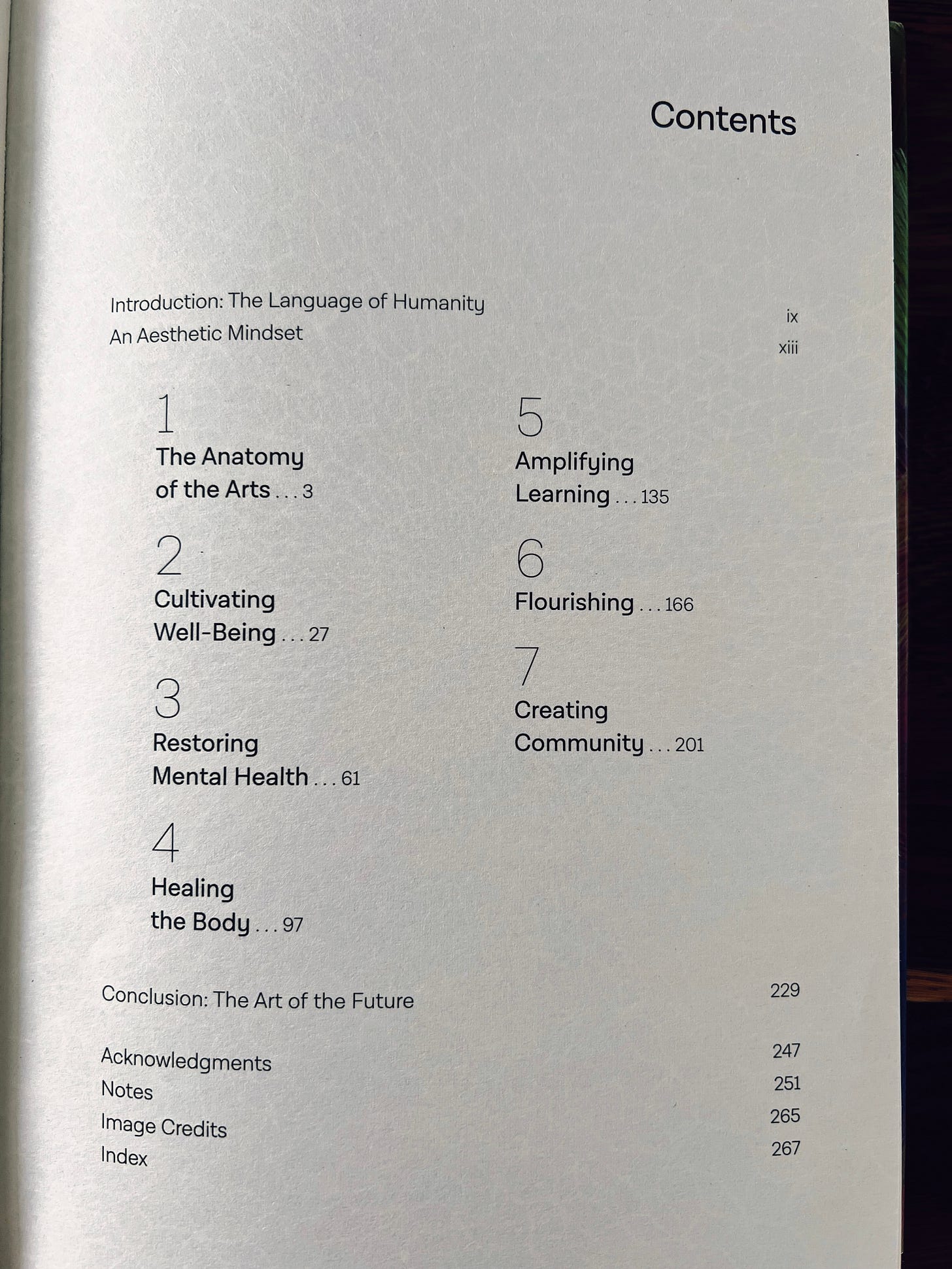 Contents

Introduction: The Language of Humanity ix
An Aesthetic Mindset xiii

1
The Anatomy of the Arts . . . 3

2
Cultivating Well-Being . . . 27

3
Restoring Mental Health . . . 61

4
Healing the Body . . . 97

5
Amplifying Learning . . . 135

6
Flourishing . . . 166

7
Creating Community . . . 201

Conclusion: The Art of the Future 229

Acknowledgments 247
Notes 251
Image Credits 265
Index 267